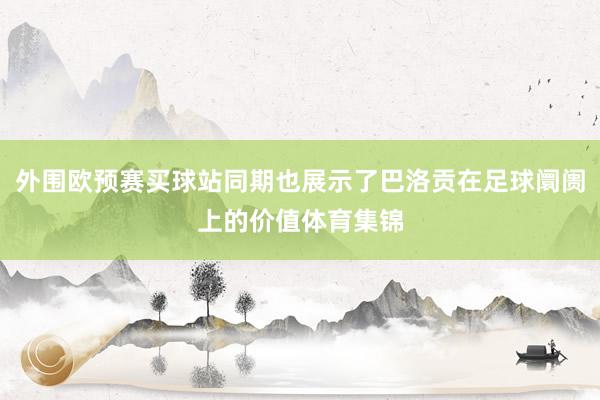 外围欧预赛买球站同期也展示了巴洛贡在足球阛阓上的价值体育集锦